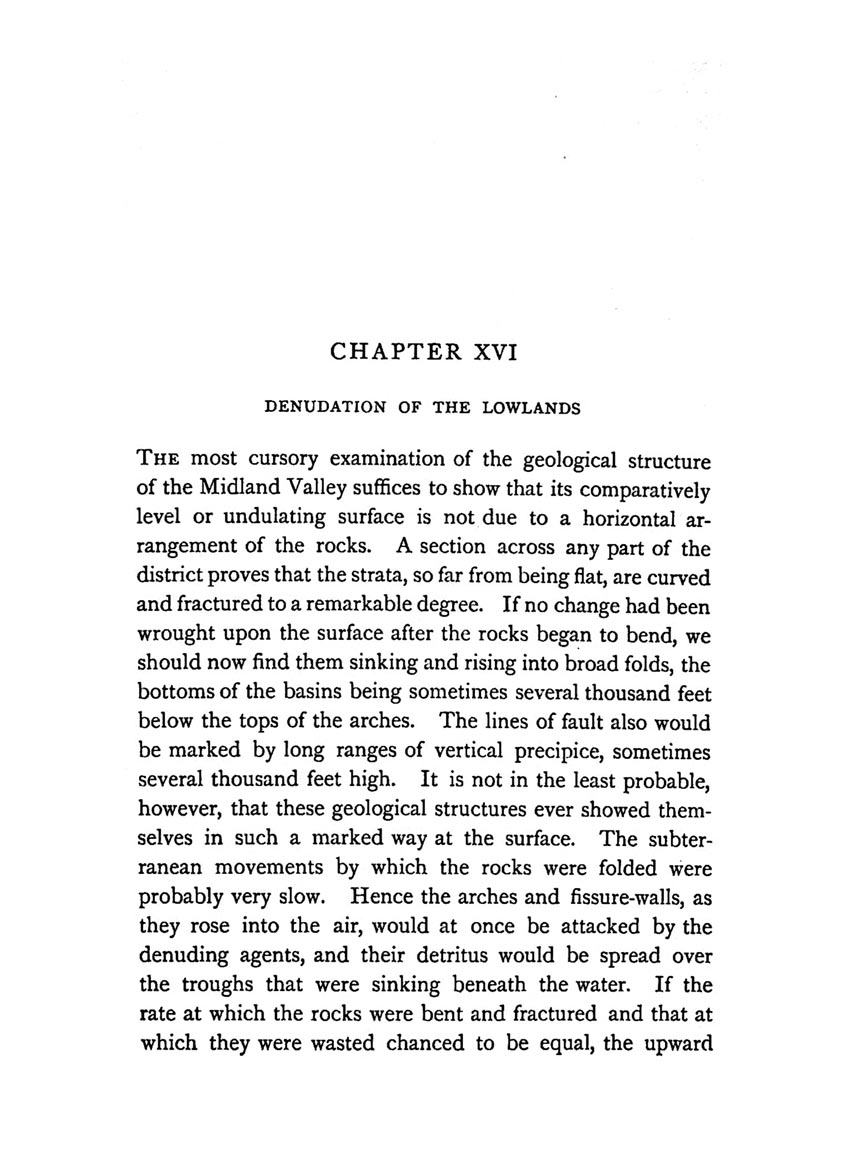 CHAPTER XVI

DENUDATION OF THE LOWLANDS

THE most cursory examination of the geological structure of the Midland Valley suffices to show that its comparatively level or undulating surface is not due to a horizontal arrangement of the rocks. A section across any part of the district proves that the strata, so far from being flat, are curved and fractured to a remarkable degree. If no change had been wrought upon the surface after the rocks began to bend, we should now find them sinking and rising into broad folds, the bottoms of the basins being sometimes several thousand feet below the tops of the arches. The lines of fault also would be marked by long ranges of vertical precipice, sometimes several thousand feet high. It is not in the least probable, however, that these geological structures ever showed themselves in such a marked way at the surface. The subterranean movements by which the rocks were folded were probably very slow. Hence the arches and fissure-walls, as they rose into the air, would at once be attacked by the denuding agents, and their detritus would be spread over the troughs that were sinking beneath the water. If the rate at which the rocks were bent and fractured and that at which they were wasted chanced to be equal, the upward